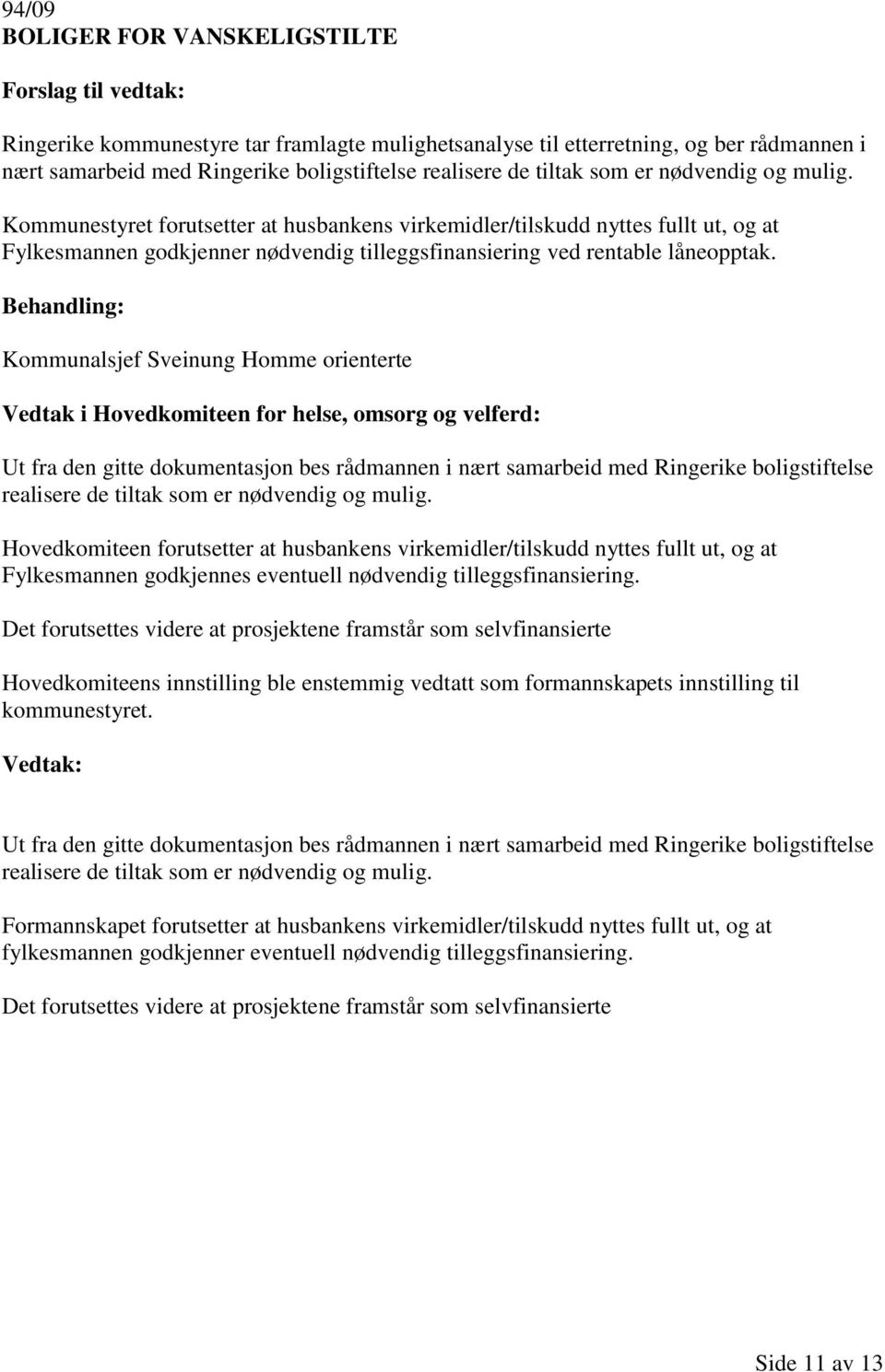 94/09
BOLIGER FOR VANSKELIGSTILTE

Forslag til vedtak:

Ringerike kommunestyre tar framlagte mulighetsanalyse til etterretning, og ber rådmannen i nært samarbeid med Ringerike boligstiftelse realisere de tiltak som er nødvendig og mulig.

Kommunestyret forutsetter at husbankens virkemidler/tilskudd nyttes fullt ut, og at Fylkesmannen godkjenner nødvendig tilleggsfinansiering ved rentable låneopptak.

Behandling:

Kommunalsjef Sveinung Homme orienterte

Vedtak i Hovedkomiteen for helse, omsorg og velferd:

Ut fra den gitte dokumentasjon bes rådmannen i nært samarbeid med Ringerike boligstiftelse realisere de tiltak som er nødvendig og mulig.

Hovedkomiteen forutsetter at husbankens virkemidler/tilskudd nyttes fullt ut, og at Fylkesmannen godkjennes eventuell nødvendig tilleggsfinansiering.

Det forutsettes videre at prosjektene framstår som selvfinansierte

Hovedkomiteens innstilling ble enstemmig vedtatt som formannskapets innstilling til kommunestyret.

Vedtak:

Ut fra den gitte dokumentasjon bes rådmannen i nært samarbeid med Ringerike boligstiftelse realisere de tiltak som er nødvendig og mulig.

Formannskapet forutsetter at husbankens virkemidler/tilskudd nyttes fullt ut, og at fylkesmannen godkjenner eventuell nødvendig tilleggsfinansiering.

Det forutsettes videre at prosjektene framstår som selvfinansierte

Side 11 av 13